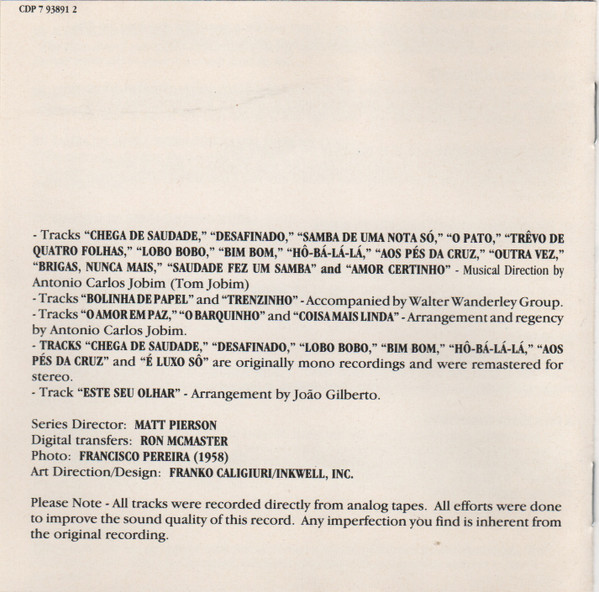 CDP 7 93891 2

- Tracks "CHEGA DE SAUDADE," "DESAFINADO," "SAMBA DE UMA NOTA SÓ," "O PATO," "TRÊVO DE QUATRO FOLHAS," "LOBO BOBO," "BIM BOM," "HÔ-BÁ-LÁ-LÁ," "AOS PÉS DA CRUZ," "OUTRA VEZ," "BRIGAS, NUNCA MAIS," "SAUDADE FEZ UM SAMBA" and "AMOR CERTINHO" - Musical Direction by Antonio Carlos Jobim (Tom Jobim)
- Tracks "BOLINHA DE PAPEL" and "TRENZINHO" - Accompanied by Walter Wanderley Group.
- Tracks "O AMOR EM PAZ," "O BARQUINHO" and "COISA MAIS LINDA" - Arrangement and regency by Antonio Carlos Jobim.
- TRACKS "CHEGA DE SAUDADE," "DESAFINADO," "LOBO BOBO," "BIM BOM," "HÔ-BÁ-LÁ-LÁ," "AOS PÉS DA CRUZ" and "É LUXO SÔ" are originally mono recordings and were remastered for stereo.
- Track "ESTE SEU OLHAR" - Arrangement by João Gilberto.

Series Director: MATT PIERSON
Digital transfers: RON MCMASTER
Photo: FRANCISCO PEREIRA (1958)
Art Direction/Design: FRANKO CALIGIURI/INKWELL, INC.

Please Note - All tracks were recorded directly from analog tapes. All efforts were done to improve the sound quality of this record. Any imperfection you find is inherent from the original recording.